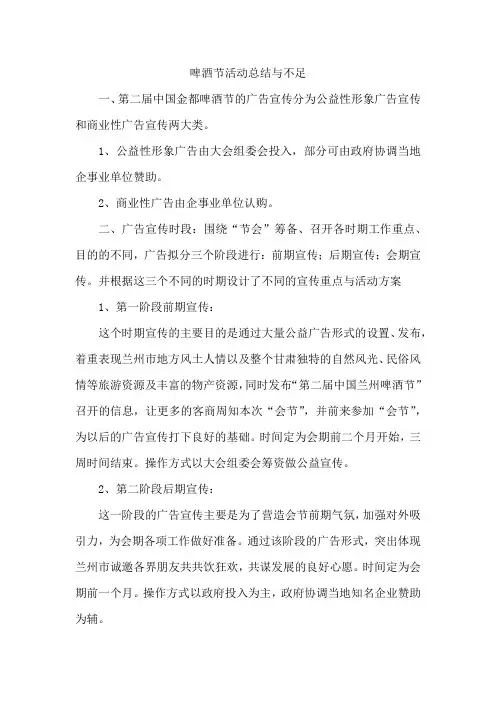 啤酒节活动总结与不足

一、第二届中国金都啤酒节的广告宣传分为公益性形象广告宣传和商业性广告宣传两大类。

1、公益性形象广告由大会组委会投入，部分可由政府协调当地企事业单位赞助。

2、商业性广告由企事业单位认购。

二、广告宣传时段：围绕“节会”筹备、召开各时期工作重点、目的的不同，广告拟分三个阶段进行：前期宣传；后期宣传；会期宣传。并根据这三个不同的时期设计了不同的宣传重点与活动方案

1、第一阶段前期宣传：

这个时期宣传的主要目的是通过大量公益广告形式的设置、发布，着重表现兰州市地方风土人情以及整个甘肃独特的自然风光、民俗风情等旅游资源及丰富的物产资源，同时发布“第二届中国兰州啤酒节”召开的信息，让更多的客商周知本次“会节”，并前来参加“会节”，为以后的广告宣传打下良好的基础。时间定为会期前二个月开始，三周时间结束。操作方式以大会组委会筹资做公益宣传。

2、第二阶段后期宣传：

这一阶段的广告宣传主要是为了营造会节前期气氛，加强对外吸引力，为会期各项工作做好准备。通过该阶段的广告形式，突出体现兰州市诚邀各界朋友共共饮狂欢，共谋发展的良好心愿。时间定为会期前一个月。操作方式以政府投入为主，政府协调当地知名企业赞助为辅。